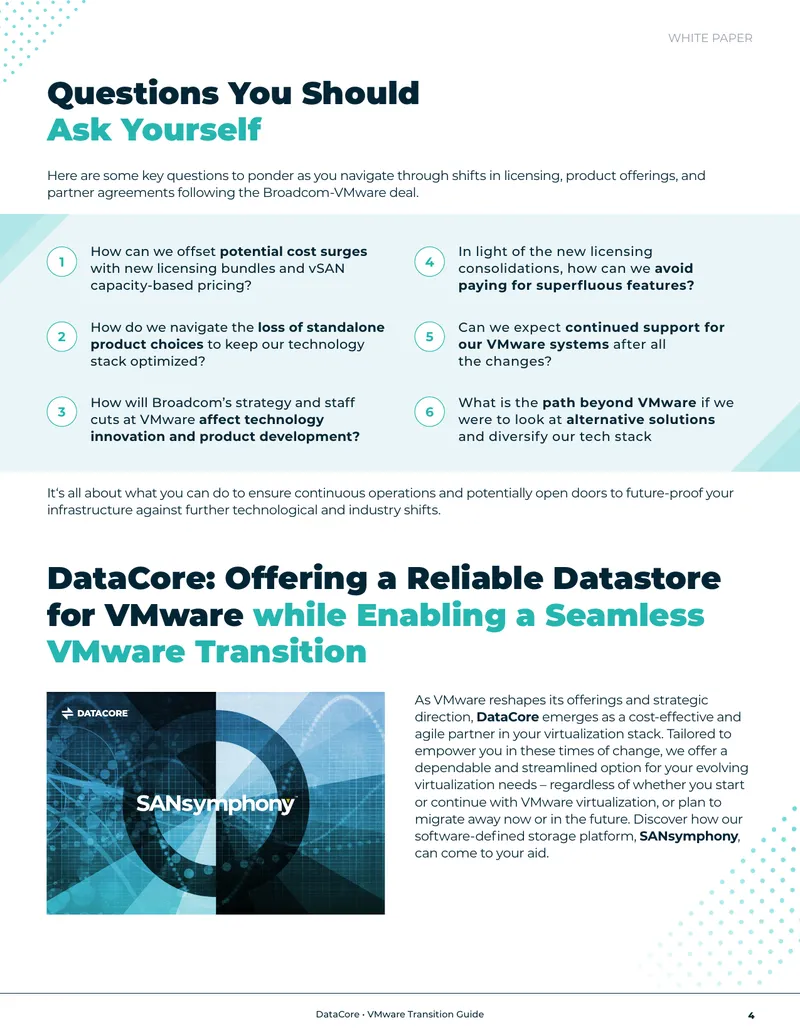 WHITE PAPER

Questions You Should
Ask Yourself

Here are some key questions to ponder as you navigate through shifts in licensing, product offerings, and partner agreements following the Broadcom-VMware deal.

1
How can we offset potential cost surges with new licensing bundles and vSAN capacity-based pricing?

2
How do we navigate the loss of standalone product choices to keep our technology stack optimized?

3
How will Broadcom's strategy and staff cuts at VMware affect technology innovation and product development?

4
In light of the new licensing consolidations, how can we avoid paying for superfluous features?

5
Can we expect continued support for our VMware systems after all the changes?

6
What is the path beyond VMware if we were to look at alternative solutions and diversify our tech stack

It's all about what you can do to ensure continuous operations and potentially open doors to future-proof your infrastructure against further technological and industry shifts.

DataCore: Offering a Reliable Datastore for VMware while Enabling a Seamless VMware Transition

DATACORE
SANsymphony

As VMware reshapes its offerings and strategic direction, DataCore emerges as a cost-effective and agile partner in your virtualization stack. Tailored to empower you in these times of change, we offer a dependable and streamlined option for your evolving virtualization needs – regardless of whether you start or continue with VMware virtualization, or plan to migrate away now or in the future. Discover how our software-defined storage platform, SANsymphony, can come to your aid.

DataCore • VMware Transition Guide
4